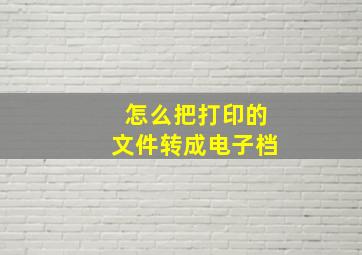 怎么把打印的
文件转成电子档